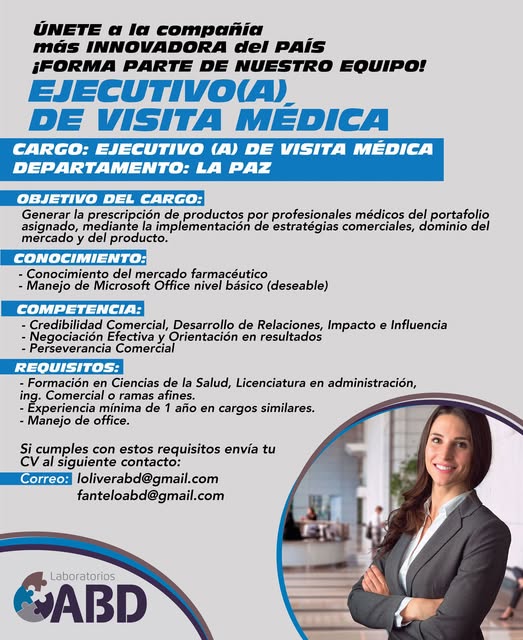 ÚNETE a la compañía
más INNOVADORA del PAÍS
¡FORMA PARTE DE NUESTRO EQUIPO!

EJECUTIVO(A)
DE VISITA MÉDICA

CARGO: EJECUTIVO (A) DE VISITA MÉDICA
DEPARTAMENTO: LA PAZ

OBJETIVO DEL CARGO:
Generar la prescripción de productos por profesionales médicos del portafolio asignado, mediante la implementación de estratégias comerciales, dominio del mercado y del producto.

CONOCIMIENTO:
- Conocimiento del mercado farmacéutico
- Manejo de Microsoft Office nivel básico (deseable)

COMPETENCIA:
- Credibilidad Comercial, Desarrollo de Relaciones, Impacto e Influencia
- Negociación Efectiva y Orientación en resultados
- Perseverancia Comercial

REQUISITOS:
- Formación en Ciencias de la Salud, Licenciatura en administración, ing. Comercial o ramas afines.
- Experiencia mínima de 1 año en cargos similares.
- Manejo de office.

Si cumples con estos requisitos envía tu CV al siguiente contacto:
Correo: loliverabd@gmail.com
fanteloabd@gmail.com

Laboratorios
ABD